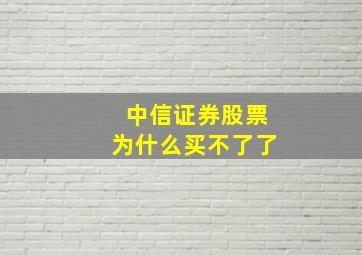 中信证券股票
为什么买不了了